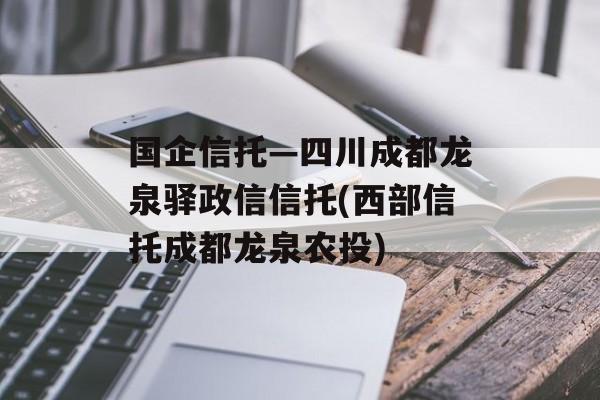 国企信托—四川成都龙泉驿政信信托(西部信托成都龙泉农投)